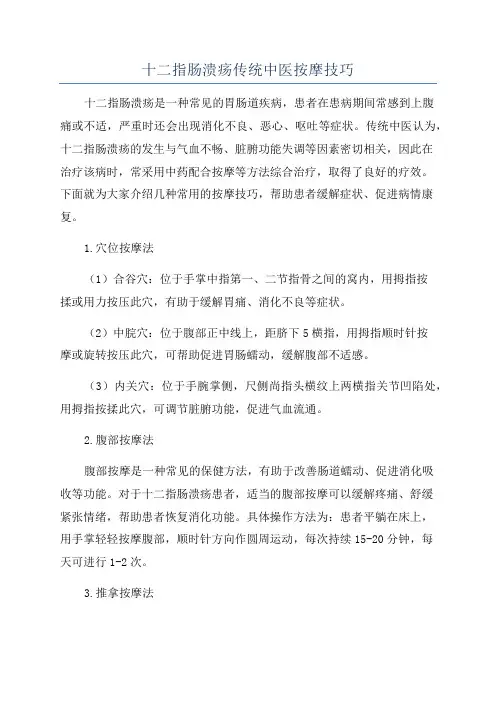 十二指肠溃疡传统中医按摩技巧

十二指肠溃疡是一种常见的胃肠道疾病，患者在患病期间常感到上腹痛或不适，严重时还会出现消化不良、恶心、呕吐等症状。传统中医认为，十二指肠溃疡的发生与气血不畅、脏腑功能失调等因素密切相关，因此在治疗该病时，常采用中药配合按摩等方法综合治疗，取得了良好的疗效。下面就为大家介绍几种常用的按摩技巧，帮助患者缓解症状、促进病情康复。

1.穴位按摩法

（1）合谷穴：位于手掌中指第一、二节指骨之间的窝内，用拇指按揉或用力按压此穴，有助于缓解胃痛、消化不良等症状。

（2）中脘穴：位于腹部正中线上，距脐下5横指，用拇指顺时针按摩或旋转按压此穴，可帮助促进胃肠蠕动，缓解腹部不适感。

（3）内关穴：位于手腕掌侧，尺侧尚指头横纹上两横指关节凹陷处，用拇指按揉此穴，可调节脏腑功能，促进气血流通。

2.腹部按摩法

腹部按摩是一种常见的保健方法，有助于改善肠道蠕动、促进消化吸收等功能。对于十二指肠溃疡患者，适当的腹部按摩可以缓解疼痛、舒缓紧张情绪，帮助患者恢复消化功能。具体操作方法为：患者平躺在床上，用手掌轻轻按摩腹部，顺时针方向作圆周运动，每次持续15-20分钟，每天可进行1-2次。

3.推拿按摩法